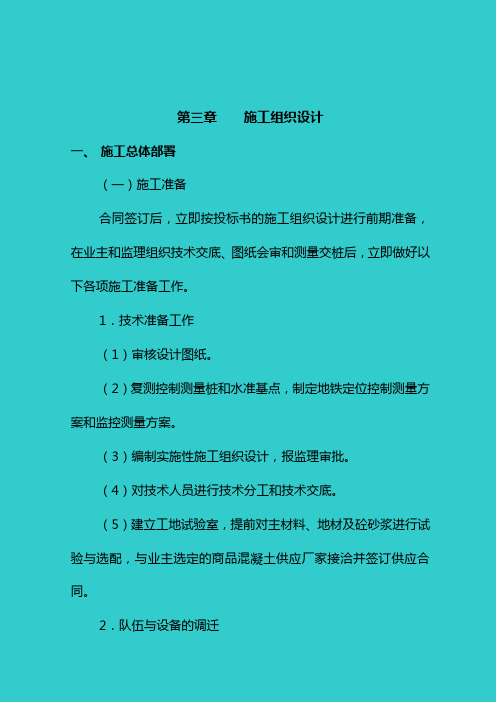 第三章　　施工组织设计

一、 施工总体部署

（一）施工准备

合同签订后，立即按投标书的施工组织设计进行前期准备，在业主和监理组织技术交底、图纸会审和测量交桩后，立即做好以下各项施工准备工作。

1．技术准备工作

（1）审核设计图纸。

（2）复测控制测量桩和水准基点，制定地铁定位控制测量方案和监控测量方案。

（3）编制实施性施工组织设计，报监理审批。

（4）对技术人员进行技术分工和技术交底。

（5）建立工地试验室，提前对主材料、地材及砼砂浆进行试验与选配，与业主选定的商品混凝土供应厂家接洽并签订供应合同。

2．队伍与设备的调迁